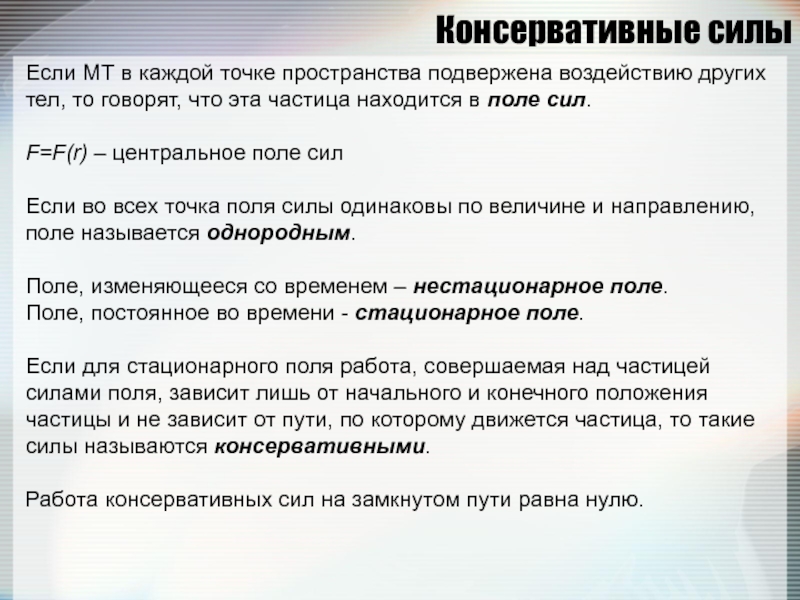 Консервативные силы

Если МТ в каждой точке пространства подвержена воздействию других тел, то говорят, что эта частица находится в поле сил.

$F=F(r)$ – центральное поле сил

Если во всех точка поля силы одинаковы по величине и направлению, поле называется однородным.

Поле, изменяющееся со временем – нестационарное поле.
Поле, постоянное во времени - стационарное поле.

Если для стационарного поля работа, совершаемая над частицей силами поля, зависит лишь от начального и конечного положения частицы и не зависит от пути, по которому движется частица, то такие силы называются консервативными.

Работа консервативных сил на замкнутом пути равна нулю.